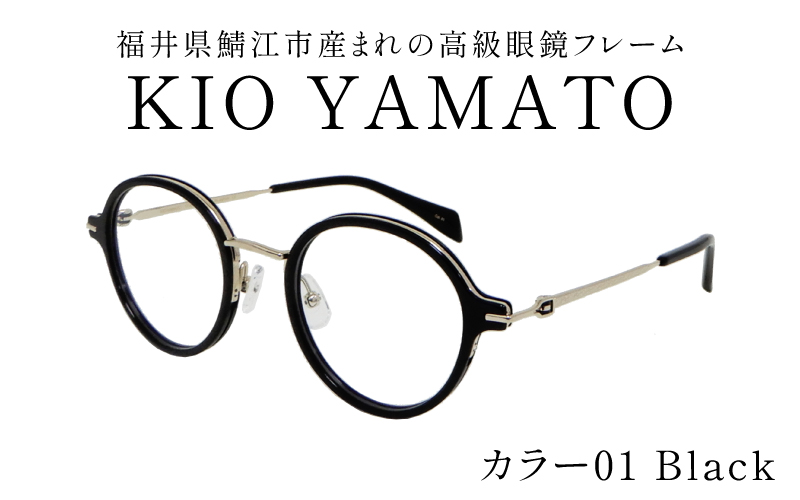 福井県鯖江市産まれの高級眼鏡フレーム

KIO YAMATO

カラー01 Black